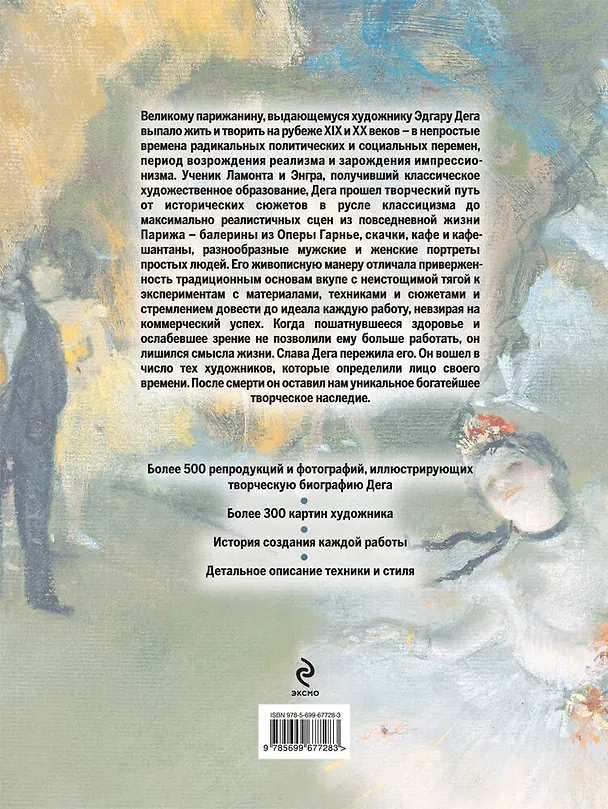 Великому парижанину, выдающемуся художнику Эдгару Дега выпало жить и творить на рубеже XIX и XX веков – в непростые времена радикальных политических и социальных перемен, период возрождения реализма и зарождения импрессионизма. Ученик Ламонта и Энгра, получивший классическое художественное образование, Дега прошел творческий путь от исторических сюжетов в русле классицизма до максимально реалистичных сцен из повседневной жизни Парижа – балерины из Оперы Гарнье, скачки, кафе и кафешантаны, разнообразные мужские и женские портреты простых людей. Его живописную манеру отличала приверженность традиционным основам вкупе с неистощимой тягой к экспериментам с материалами, техниками и сюжетами и стремлением довести до идеала каждую работу, невзирая на коммерческий успех. Когда пошатнувшееся здоровье и ослабевшее зрение не позволили ему больше работать, он лишился смысла жизни. Слава Дега пережила его. Он вошел в число тех художников, которые определили лицо своего времени. После смерти он оставил нам уникальное богатейшее творческое наследие.

Более 500 репродукций и фотографий, иллюстрирующих творческую биографию Дега

Более 300 картин художника

История создания каждой работы

Детальное описание техники и стиля

ЭКСМО

ISBN 978-5-699-67728-3

9 785699 677283 >